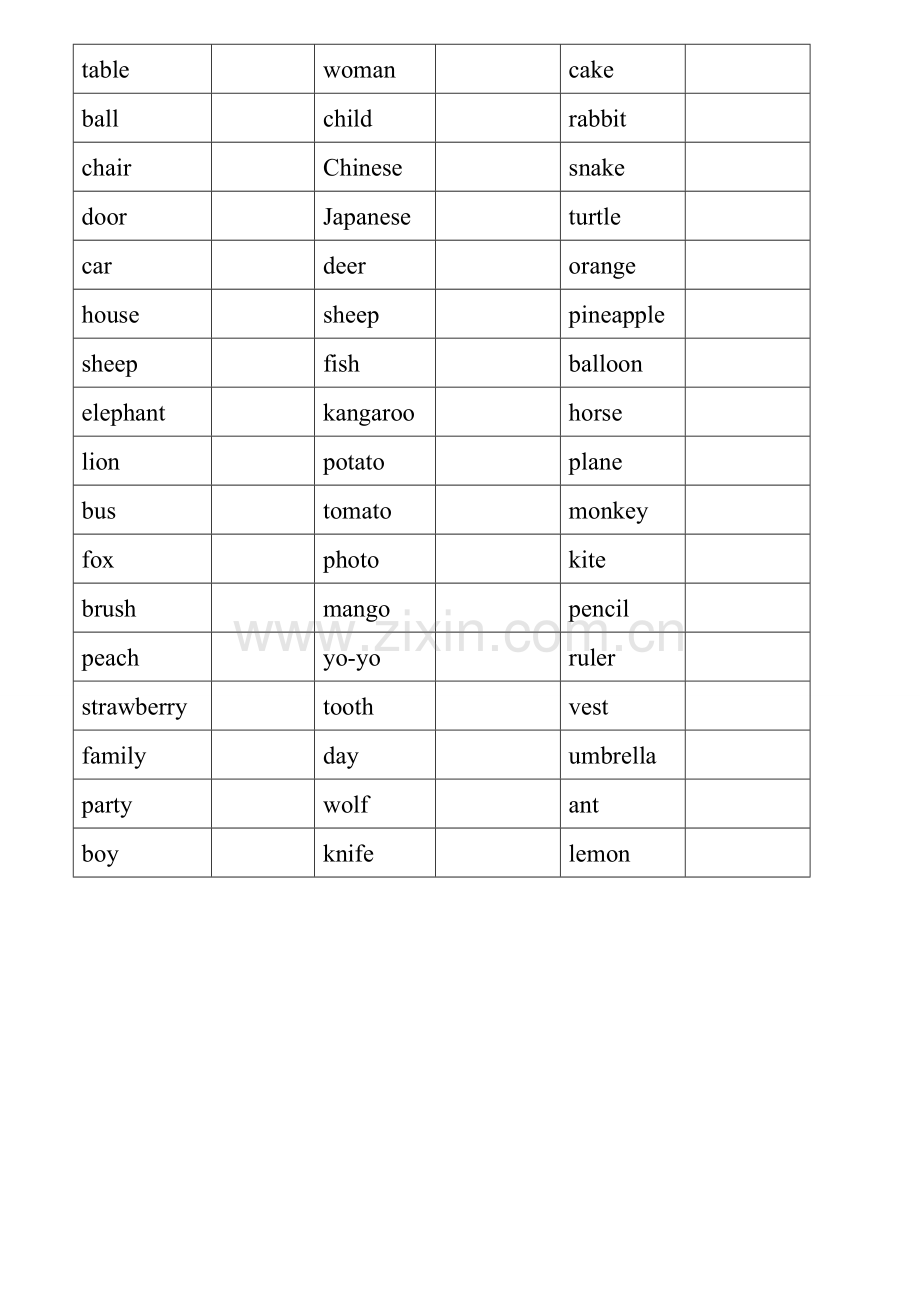 | table | | woman | | cake | |
|---|---|---|---|---|---|
| ball | | child | | rabbit | |
| chair | | Chinese | | snake | |
| door | | Japanese | | turtle | |
| car | | deer | | orange | |
| house | | sheep | | pineapple | |
| sheep | | fish | | balloon | |
| elephant | | kangaroo | | horse | |
| lion | | potato | | plane | |
| bus | | tomato | | monkey | |
| fox | | photo | | kite | |
| brush | | mango | | pencil | |
| peach | | yo-yo | | ruler | |
| strawberry | | tooth | | vest | |
| family | | day | | umbrella | |
| party | | wolf | | ant | |
| boy | | knife | | lemon | |

www.zixin.com.cn